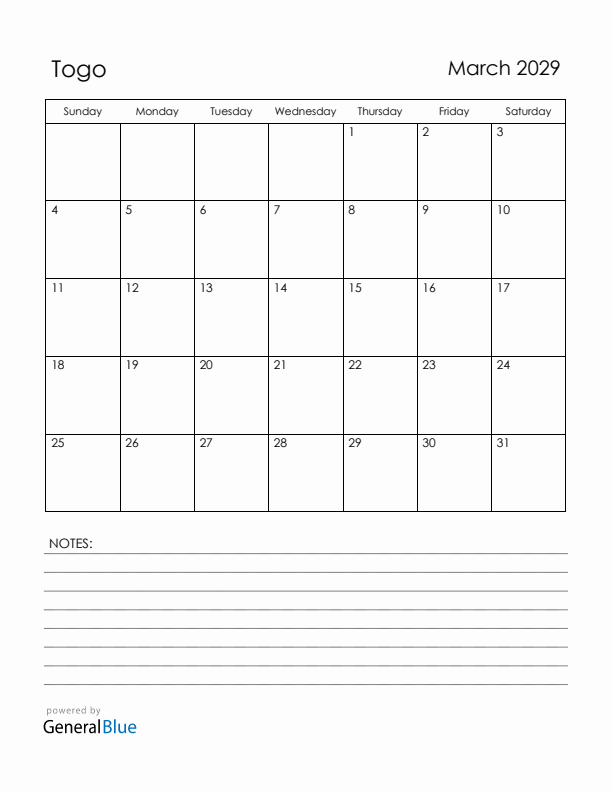 Togo

March 2029

| Sunday | Monday | Tuesday | Wednesday | Thursday | Friday | Saturday |
|---|---|---|---|---|---|---|
| | | | | 1 | 2 | 3 |
| 4 | 5 | 6 | 7 | 8 | 9 | 10 |
| 11 | 12 | 13 | 14 | 15 | 16 | 17 |
| 18 | 19 | 20 | 21 | 22 | 23 | 24 |
| 25 | 26 | 27 | 28 | 29 | 30 | 31 |

NOTES:

powered by
GeneralBlue